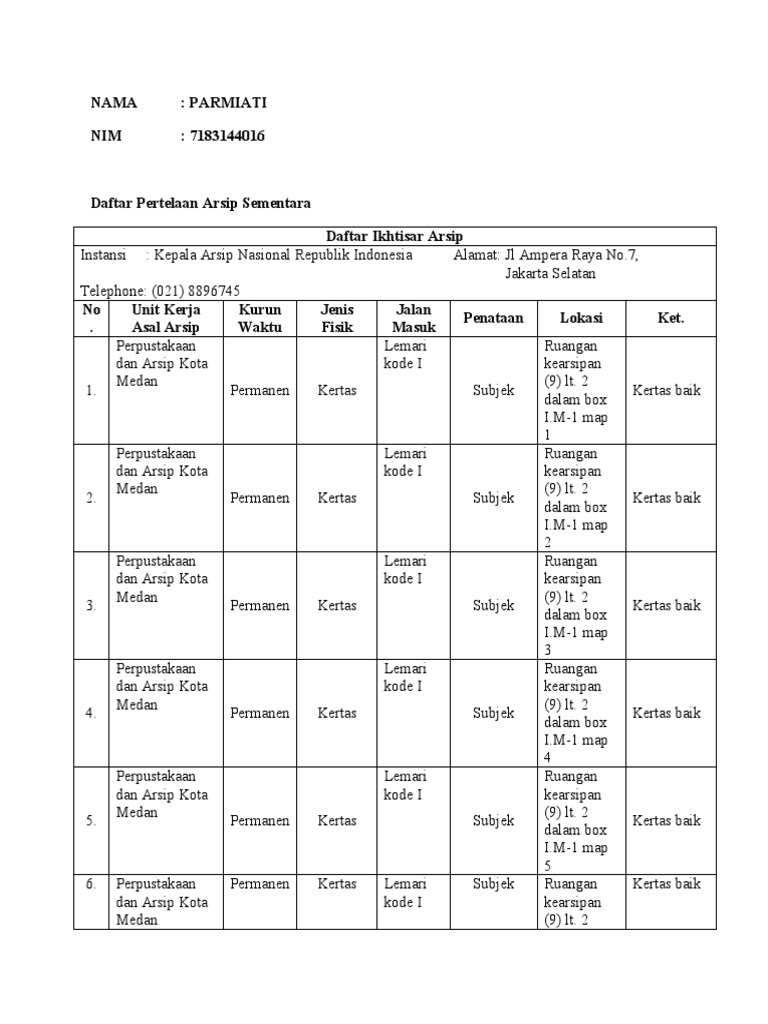 NAMA : PARMIATI

NIM : 7183144016

Daftar Pertelaan Arsip Sementara

Daftar Ikhtisar Arsip

Instansi : Kepala Arsip Nasional Republik Indonesia Alamat: Jl Ampera Raya No.7, Jakarta Selatan

Telephone: (021) 8896745

| No. | Unit Kerja Asal Arsip | Kurun Waktu | Jenis Fisik | Jalan Masuk | Penataan | Lokasi | Ket. |
|---|---|---|---|---|---|---|---|
| 1. | Perpustakaan dan Arsip Kota Medan | Permanen | Kertas | Lemari kode I | Subjek | Ruangan kearsipan (9) lt. 2 dalam box I.M-1 map 1 | Kertas baik |
| 2. | Perpustakaan dan Arsip Kota Medan | Permanen | Kertas | Lemari kode I | Subjek | Ruangan kearsipan (9) lt. 2 dalam box I.M-1 map 2 | Kertas baik |
| 3. | Perpustakaan dan Arsip Kota Medan | Permanen | Kertas | Lemari kode I | Subjek | Ruangan kearsipan (9) lt. 2 dalam box I.M-1 map 3 | Kertas baik |
| 4. | Perpustakaan dan Arsip Kota Medan | Permanen | Kertas | Lemari kode I | Subjek | Ruangan kearsipan (9) lt. 2 dalam box I.M-1 map 4 | Kertas baik |
| 5. | Perpustakaan dan Arsip Kota Medan | Permanen | Kertas | Lemari kode I | Subjek | Ruangan kearsipan (9) lt. 2 dalam box I.M-1 map 5 | Kertas baik |
| 6. | Perpustakaan dan Arsip Kota Medan | Permanen | Kertas | Lemari kode I | Subjek | Ruangan kearsipan (9) lt. 2 | Kertas baik |